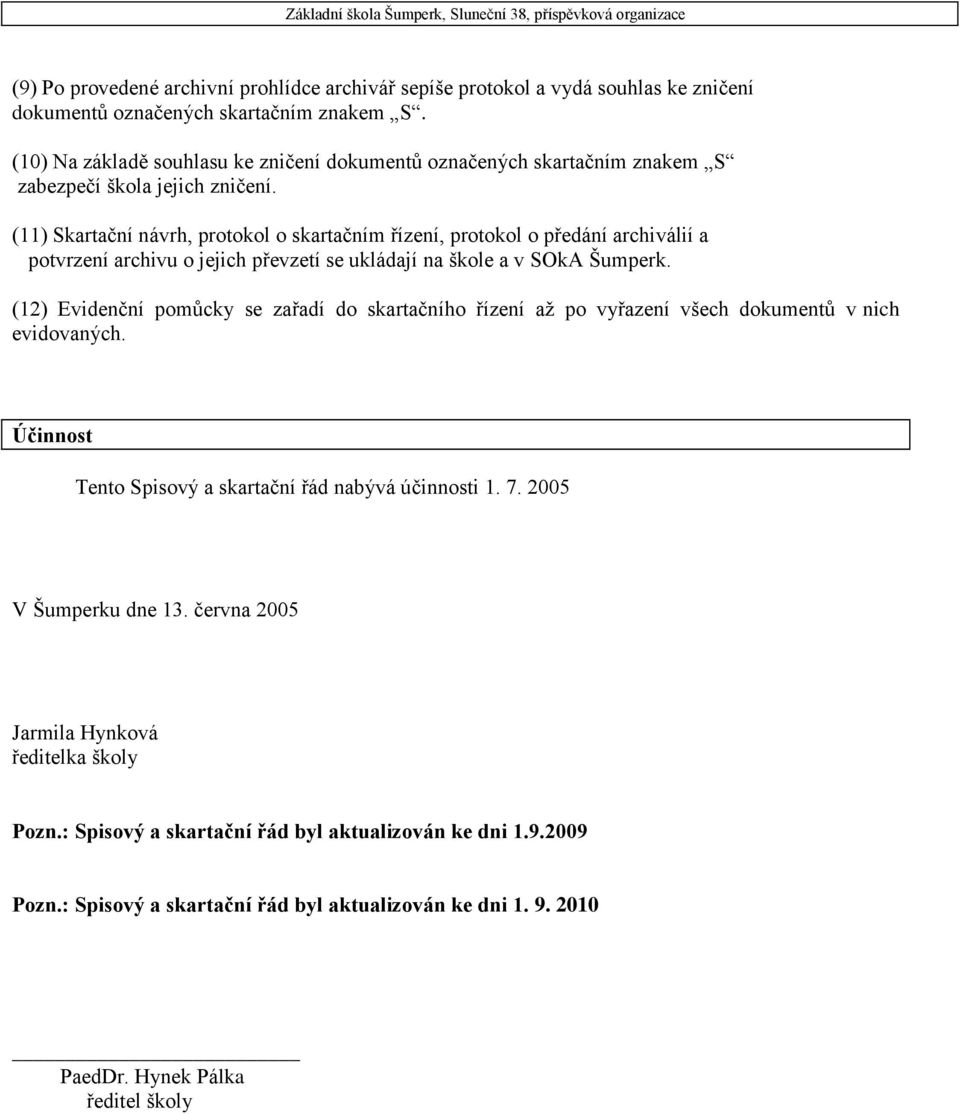 Základní škola Šumperk, Sluneční 38, příspěvková organizace

(9) Po provedené archivní prohlídce archivář sepíše protokol a vydá souhlas ke zničení dokumentů označených skartačním znakem „S“.

(10) Na základě souhlasu ke zničení dokumentů označených skartačním znakem „S“ zabezpečí škola jejich zničení.

(11) Skartační návrh, protokol o skartačním řízení, protokol o předání archiválií a potvrzení archivu o jejich převzetí se ukládají na škole a v SOkA Šumperk.

(12) Evidenční pomůcky se zařadí do skartačního řízení až po vyřazení všech dokumentů v nich evidovaných.

Účinnost

Tento Spisový a skartační řád nabývá účinnosti 1. 7. 2005

V Šumperku dne 13. června 2005

Jarmila Hynková
ředitelka školy

Pozn.: Spisový a skartační řád byl aktualizován ke dni 1.9.2009

Pozn.: Spisový a skartační řád byl aktualizován ke dni 1. 9. 2010

PaedDr. Hynek Pálka
ředitel školy